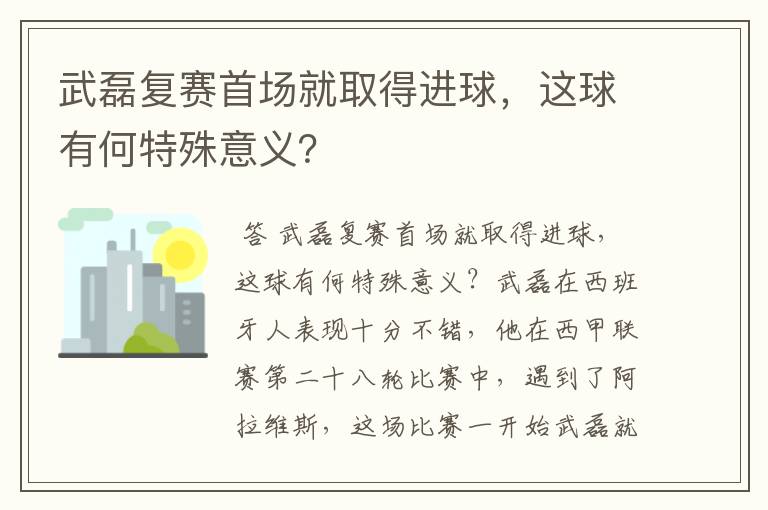 武磊复赛首场就取得进球，这球有何特殊意义?

答 武磊复赛首场就取得进球，这球有何特殊意义？武磊在西班牙人表现十分不错，他在西甲联赛第二十八轮比赛中，遇到了阿拉维斯，这场比赛一开始武磊就